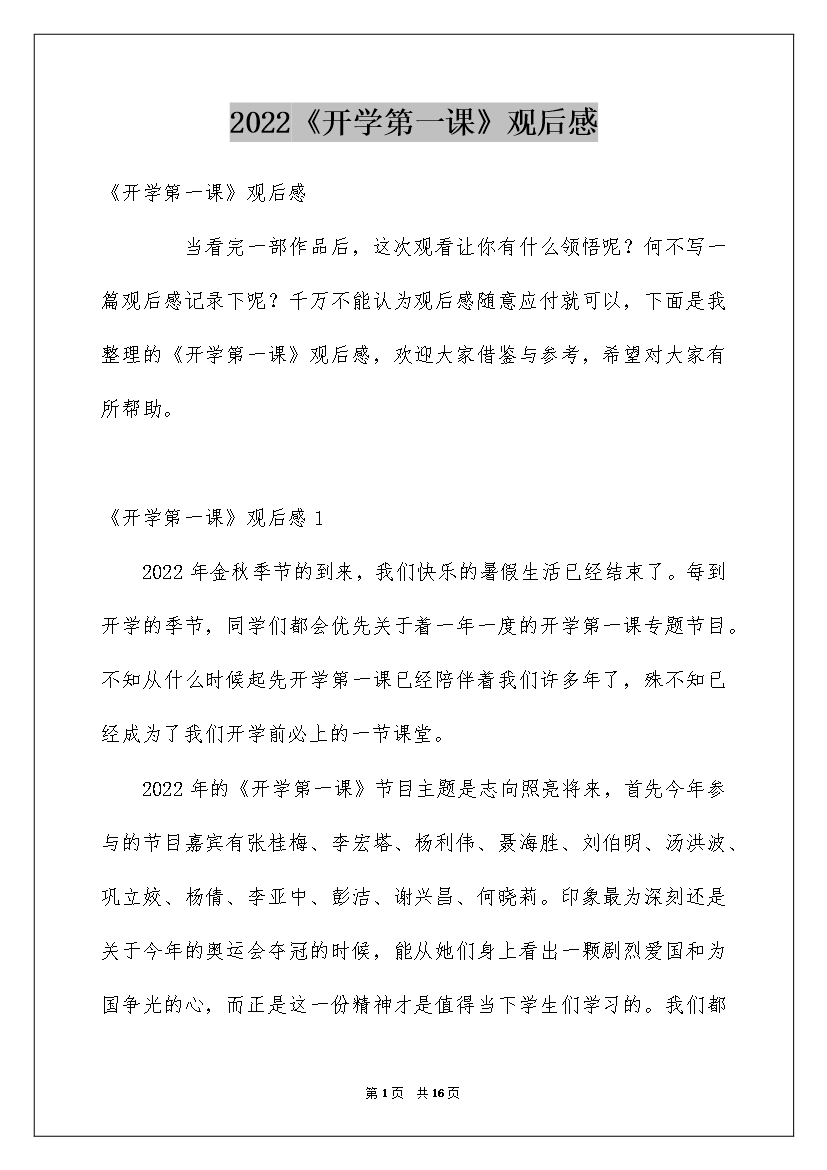 2022《开学第一课》观后感

《开学第一课》观后感

当看完一部作品后，这次观看让你有什么领悟呢？何不写一篇观后感记录下呢？千万不能认为观后感随意应付就可以，下面是我整理的《开学第一课》观后感，欢迎大家借鉴与参考，希望对大家有所帮助。

《开学第一课》观后感 1

2022 年金秋季节的到来，我们快乐的暑假生活已经结束了。每到开学的季节，同学们都会优先关于着一年一度的开学第一课专题节目。不知从什么时候起先开学第一课已经陪伴着我们许多年了，殊不知已经成为了我们开学前必上的一节课堂。

2022 年的《开学第一课》节目主题是志向照亮将来，首先今年参与的节目嘉宾有张桂梅、李宏塔、杨利伟、聂海胜、刘伯明、汤洪波、巩立姣、杨倩、李亚中、彭洁、谢兴昌、何晓莉。印象最为深刻还是关于今年的奥运会夺冠的时候，能从她们身上看出一颗剧烈爱国和为国争光的心，而正是这一份精神才是值得当下学生们学习的。我们都

第 1 页 共 16 页